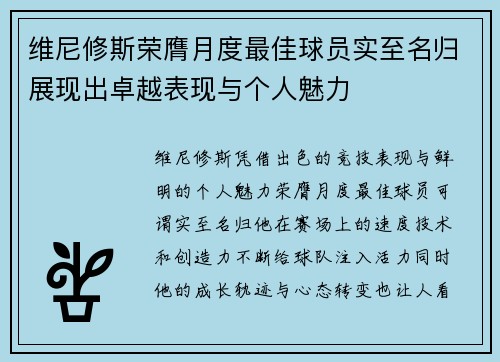 维尼修斯荣膺月度最佳球员实至名归展现出卓越表现与个人魅力

维尼修斯凭借出色的竞技表现与鲜明的个人魅力荣膺月度最佳球员可谓实至名归他在赛场上的速度技术和创造力不断给球队注入活力同时他的成长轨迹与心态转变也让人看